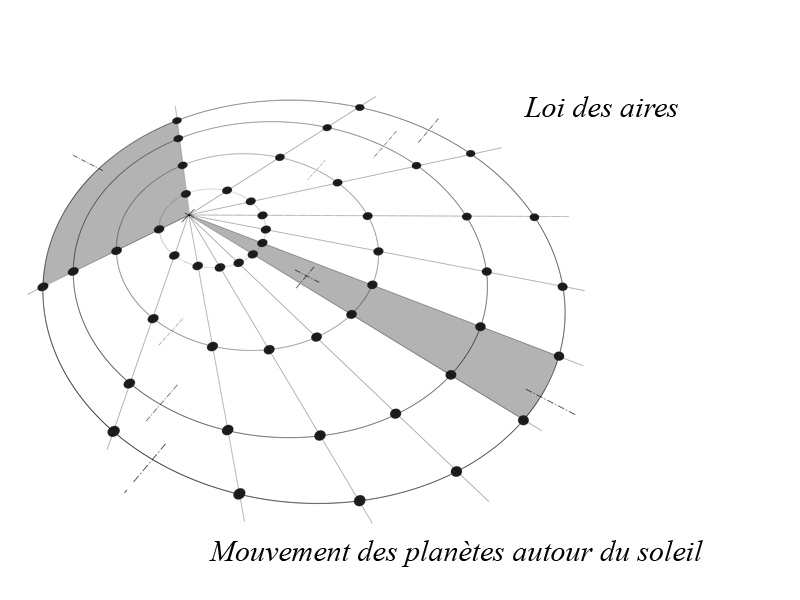 Loi des aires

Mouvement des planètes autour du soleil